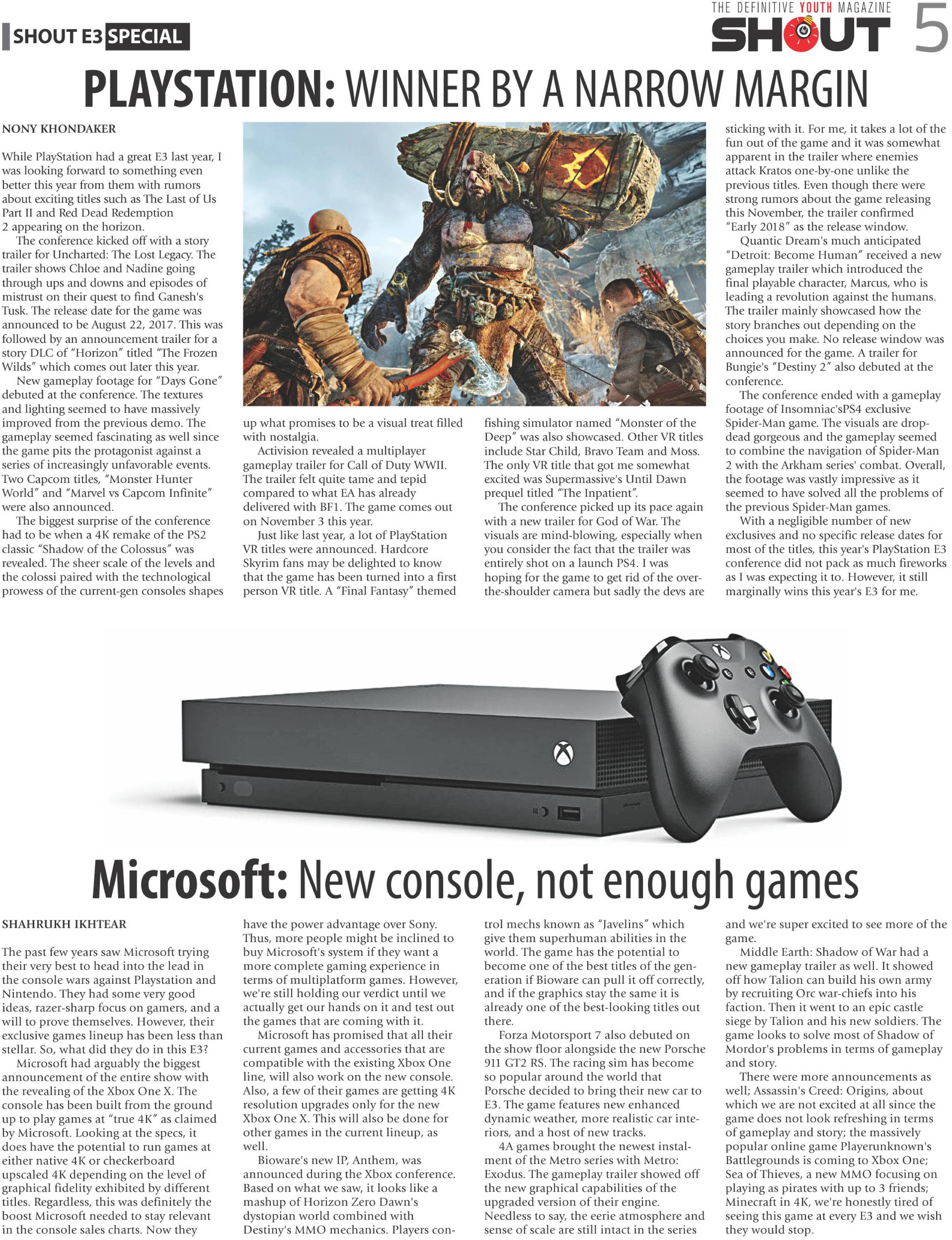 SHOUT E3 SPECIAL

THE DEFINITIVE YOUTH MAGAZINE SHOUT 5

PLAYSTATION: WINNER BY A NARROW MARGIN

NONY KHONDAKER

While PlayStation had a great E3 last year, I was looking forward to something even better this year from them with rumors about exciting titles such as The Last of Us Part II and Red Dead Redemption 2 appearing on the horizon.

The conference kicked off with a story trailer for Uncharted: The Lost Legacy. The trailer shows Chloe and Nadine going through ups and downs and episodes of mistrust on their quest to find Ganesh's Tusk. The release date for the game was announced to be August 22, 2017. This was followed by an announcement trailer for a story DLC of "Horizon" titled "The Frozen Wilds" which comes out later this year.

New gameplay footage for "Days Gone" debuted at the conference. The textures and lighting seemed to have massively improved from the previous demo. The gameplay seemed fascinating as well since the game pits the protagonist against a series of increasingly unfavorable events. Two Capcom titles, "Monster Hunter World" and "Marvel vs Capcom Infinite" were also announced.

The biggest surprise of the conference had to be when a 4K remake of the PS2 classic "Shadow of the Colossus" was revealed. The sheer scale of the levels and the colossi paired with the technological prowess of the current-gen consoles shapes up what promises to be a visual treat filled with nostalgia.

Activision revealed a multiplayer gameplay trailer for Call of Duty WWII. The trailer felt quite tame and tepid compared to what EA has already delivered with BF1. The game comes out on November 3 this year.

Just like last year, a lot of PlayStation VR titles were announced. Hardcore Skyrim fans may be delighted to know that the game has been turned into a first person VR title. A "Final Fantasy" themed fishing simulator named "Monster of the Deep" was also showcased. Other VR titles include Star Child, Bravo Team and Moss. The only VR title that got me somewhat excited was Supermassive's Until Dawn prequel titled "The Inpatient".

The conference picked up its pace again with a new trailer for God of War. The visuals are mind-blowing, especially when you consider the fact that the trailer was entirely shot on a launch PS4. I was hoping for the game to get rid of the over-the-shoulder camera but sadly the devs are sticking with it. For me, it takes a lot of the fun out of the game and it was somewhat apparent in the trailer where enemies attack Kratos one-by-one unlike the previous titles. Even though there were strong rumors about the game releasing this November, the trailer confirmed "Early 2018" as the release window.

Quantic Dream's much anticipated "Detroit: Become Human" received a new gameplay trailer which introduced the final playable character, Marcus, who is leading a revolution against the humans. The trailer mainly showcased how the story branches out depending on the choices you make. No release window was announced for the game. A trailer for Bungie's "Destiny 2" also debuted at the conference.

The conference ended with a gameplay footage of Insomniac'sPS4 exclusive Spider-Man game. The visuals are drop-dead gorgeous and the gameplay seemed to combine the navigation of Spider-Man 2 with the Arkham series' combat. Overall, the footage was vastly impressive as it seemed to have solved all the problems of the previous Spider-Man games.

With a negligible number of new exclusives and no specific release dates for most of the titles, this year's PlayStation E3 conference did not pack as much fireworks as I was expecting it to. However, it still marginally wins this year's E3 for me.

Microsoft: New console, not enough games

SHAHRUKH IKHTEAR

The past few years saw Microsoft trying their very best to head into the lead in the console wars against Playstation and Nintendo. They had some very good ideas, razer-sharp focus on gamers, and a will to prove themselves. However, their exclusive games lineup has been less than stellar. So, what did they do in this E3?

Microsoft had arguably the biggest announcement of the entire show with the revealing of the Xbox One X. The console has been built from the ground up to play games at "true 4K" as claimed by Microsoft. Looking at the specs, it does have the potential to run games at either native 4K or checkerboard upscaled 4K depending on the level of graphical fidelity exhibited by different titles. Regardless, this was definitely the boost Microsoft needed to stay relevant in the console sales charts. Now they have the power advantage over Sony. Thus, more people might be inclined to buy Microsoft's system if they want a more complete gaming experience in terms of multiplatform games. However, we're still holding our verdict until we actually get our hands on it and test out the games that are coming with it.

Microsoft has promised that all their current games and accessories that are compatible with the existing Xbox One line, will also work on the new console. Also, a few of their games are getting 4K resolution upgrades only for the new Xbox One X. This will also be done for other games in the current lineup, as well.

Bioware's new IP, Anthem, was announced during the Xbox conference. Based on what we saw, it looks like a mashup of Horizon Zero Dawn's dystopian world combined with Destiny's MMO mechanics. Players control mechs known as "Javelins" which give them superhuman abilities in the world. The game has the potential to become one of the best titles of the generation if Bioware can pull it off correctly, and if the graphics stay the same it is already one of the best-looking titles out there.

Forza Motorsport 7 also debuted on the show floor alongside the new Porsche 911 GT2 RS. The racing sim has become so popular around the world that Porsche decided to bring their new car to E3. The game features new enhanced dynamic weather, more realistic car interiors, and a host of new tracks.

4A games brought the newest instalment of the Metro series with Metro: Exodus. The gameplay trailer showed off the new graphical capabilities of the upgraded version of their engine. Needless to say, the eerie atmosphere and sense of scale are still intact in the series and we're super excited to see more of the game.

Middle Earth: Shadow of War had a new gameplay trailer as well. It showed off how Talion can build his own army by recruiting Orc war-chiefs into his faction. Then it went to an epic castle siege by Talion and his new soldiers. The game looks to solve most of Shadow of Mordor's problems in terms of gameplay and story.

There were more announcements as well; Assassin's Creed: Origins, about which we are not excited at all since the game does not look refreshing in terms of gameplay and story; the massively popular online game Playerunknown's Battlegrounds is coming to Xbox One; Sea of Thieves, a new MMO focusing on playing as pirates with up to 3 friends; Minecraft in 4K, we're honestly tired of seeing this game at every E3 and we wish they would stop.